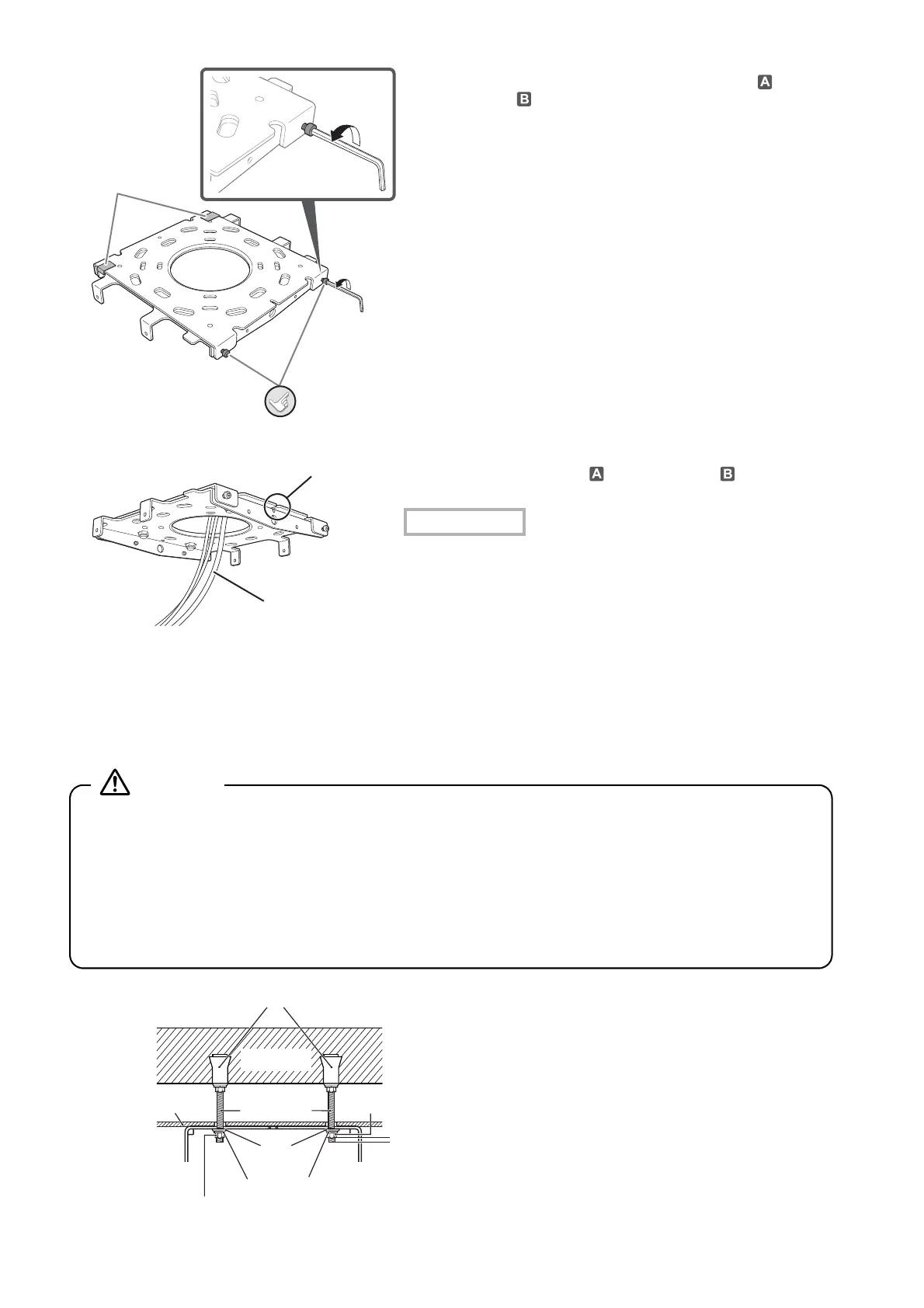 A

B

A B